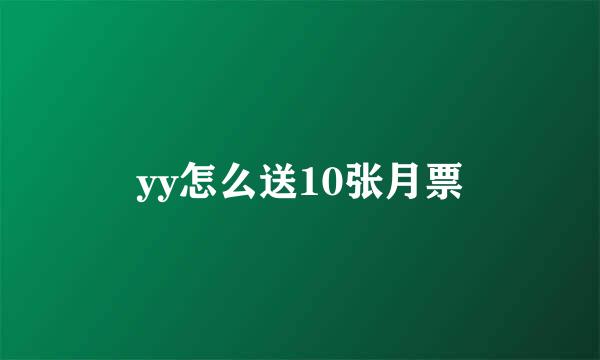 yy怎么送10张月票